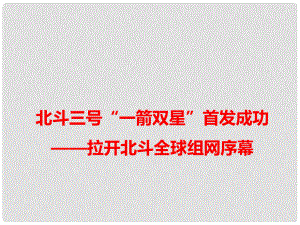 北斗三号“一箭双星”首发成功
——拉开北斗全球组网序幕